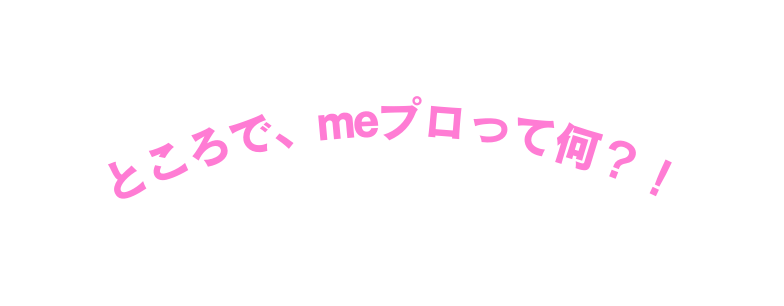 ところで、meプロって何？！